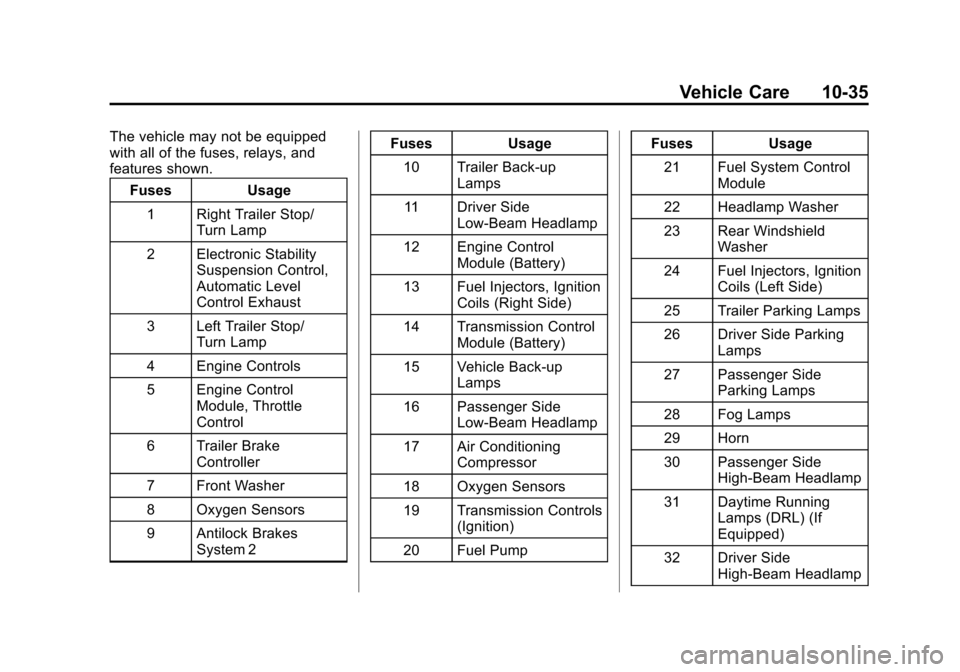 Vehicle Care 10-35

The vehicle may not be equipped with all of the fuses, relays, and features shown.

| Fuses | Usage |
|---|---|
| 1 | Right Trailer Stop/ Turn Lamp |
| 2 | Electronic Stability Suspension Control, Automatic Level Control Exhaust |
| 3 | Left Trailer Stop/ Turn Lamp |
| 4 | Engine Controls |
| 5 | Engine Control Module, Throttle Control |
| 6 | Trailer Brake Controller |
| 7 | Front Washer |
| 8 | Oxygen Sensors |
| 9 | Antilock Brakes System 2 |

| Fuses | Usage |
|---|---|
| 10 | Trailer Back-up Lamps |
| 11 | Driver Side Low-Beam Headlamp |
| 12 | Engine Control Module (Battery) |
| 13 | Fuel Injectors, Ignition Coils (Right Side) |
| 14 | Transmission Control Module (Battery) |
| 15 | Vehicle Back-up Lamps |
| 16 | Passenger Side Low-Beam Headlamp |
| 17 | Air Conditioning Compressor |
| 18 | Oxygen Sensors |
| 19 | Transmission Controls (Ignition) |
| 20 | Fuel Pump |

| Fuses | Usage |
|---|---|
| 21 | Fuel System Control Module |
| 22 | Headlamp Washer |
| 23 | Rear Windshield Washer |
| 24 | Fuel Injectors, Ignition Coils (Left Side) |
| 25 | Trailer Parking Lamps |
| 26 | Driver Side Parking Lamps |
| 27 | Passenger Side Parking Lamps |
| 28 | Fog Lamps |
| 29 | Horn |
| 30 | Passenger Side High-Beam Headlamp |
| 31 | Daytime Running Lamps (DRL) (If Equipped) |
| 32 | Driver Side High-Beam Headlamp |

carmanualsonline.info